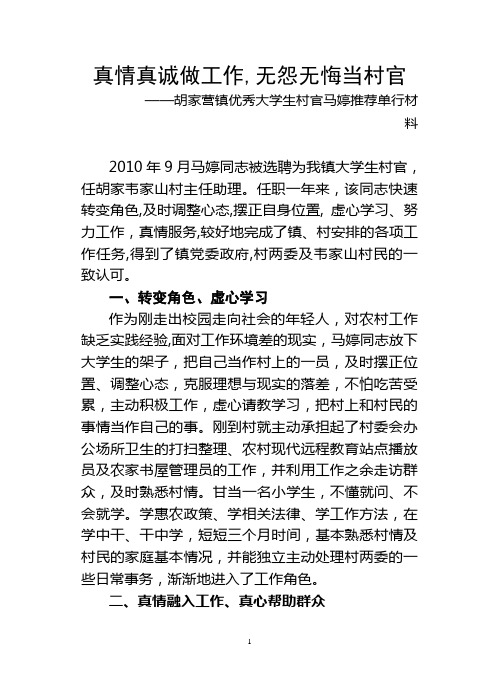 真情真诚做工作, 无怨无悔当村官

——胡家营镇优秀大学生村官马婷推荐单行材料

2010 年 9 月马婷同志被选聘为我镇大学生村官，任胡家韦家山村主任助理。任职一年来，该同志快速转变角色,及时调整心态,摆正自身位置, 虚心学习、努力工作，真情服务,较好地完成了镇、村安排的各项工作任务,得到了镇党委政府,村两委及韦家山村民的一致认可。

一、转变角色、虚心学习

作为刚走出校园走向社会的年轻人，对农村工作缺乏实践经验,面对工作环境差的现实，马婷同志放下大学生的架子，把自己当作村上的一员，及时摆正位置、调整心态，克服理想与现实的落差，不怕吃苦受累，主动积极工作，虚心请教学习，把村上和村民的事情当作自己的事。刚到村就主动承担起了村委会办公场所卫生的打扫整理、农村现代远程教育站点播放员及农家书屋管理员的工作，并利用工作之余走访群众，及时熟悉村情。甘当一名小学生，不懂就问、不会就学。学惠农政策、学相关法律、学工作方法，在学中干、干中学，短短三个月时间，基本熟悉村情及村民的家庭基本情况，并能独立主动处理村两委的一些日常事务，渐渐地进入了工作角色。

二、真情融入工作、真心帮助群众

1